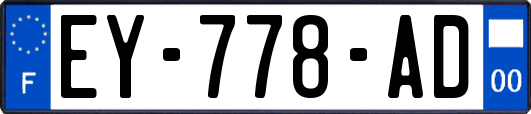 F
EY-778-AD
00